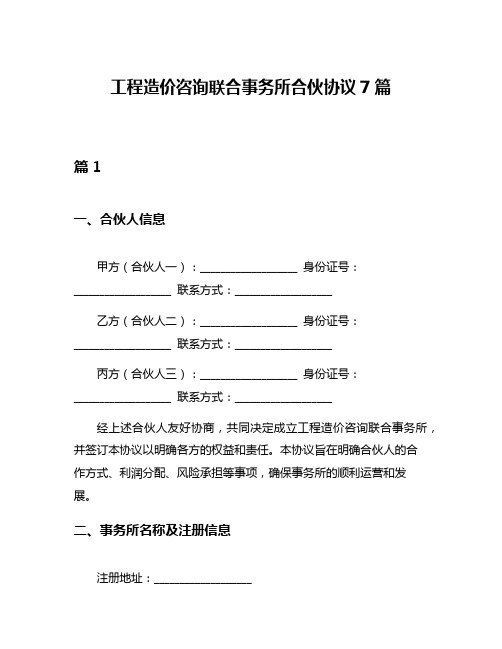 工程造价咨询联合事务所合伙协议 7 篇

篇 1

一、合伙人信息

甲方（合伙人一）：________________ 身份证号：________________ 联系方式：________________

乙方（合伙人二）：________________ 身份证号：________________ 联系方式：________________

丙方（合伙人三）：________________ 身份证号：________________ 联系方式：________________

经上述合伙人友好协商，共同决定成立工程造价咨询联合事务所，并签订本协议以明确各方的权益和责任。本协议旨在明确合伙人的合作方式、利润分配、风险承担等事项，确保事务所的顺利运营和发展。

二、事务所名称及注册信息

注册地址：________________